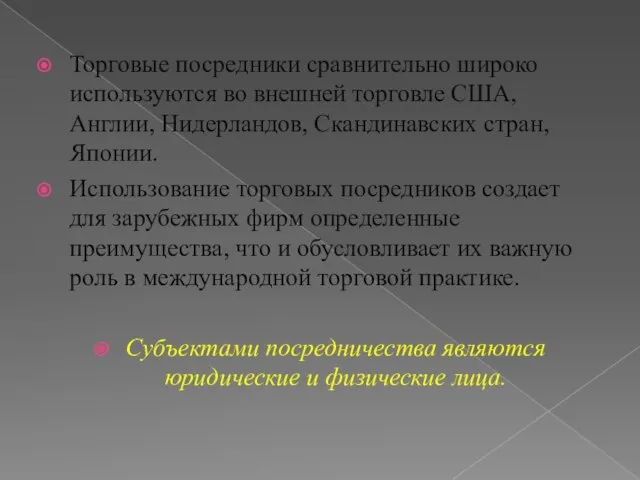 Торговые посредники сравнительно широко используются во внешней торговле США, Англии, Нидерландов, Скандинавских стран, Японии.

Использование торговых посредников создает для зарубежных фирм определенные преимущества, что и обусловливает их важную роль в международной торговой практике.

Субъектами посредничества являются юридические и физические лица.